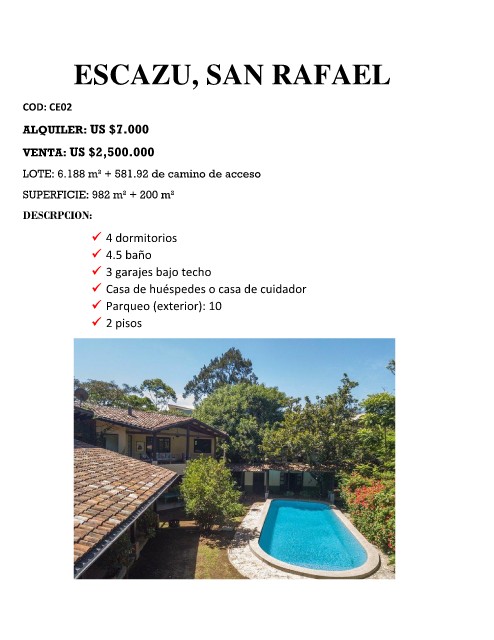 ESCAZU, SAN RAFAEL

COD: CE02

ALQUILER: US $7.000

VENTA: US $2,500.000

LOTE: 6.188 m² + 581.92 de camino de acceso

SUPERFICIE: 982 m² + 200 m²

DESCRPCION:

✓ 4 dormitorios
✓ 4.5 baño
✓ 3 garajes bajo techo
✓ Casa de huéspedes o casa de cuidador
✓ Parqueo (exterior): 10
✓ 2 pisos